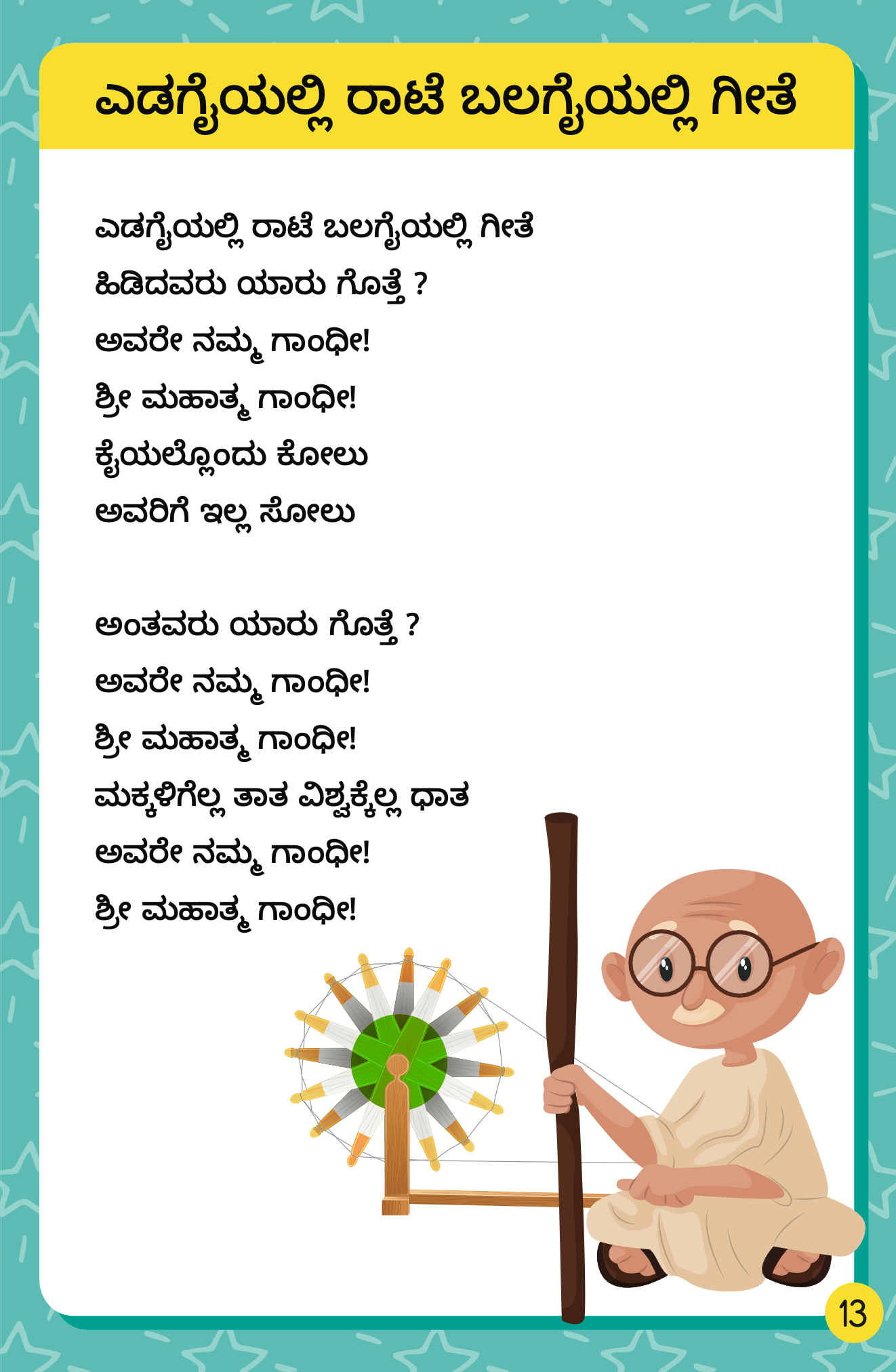 ಎಡಗೈಯಲ್ಲಿ ರಾಟೆ ಬಲಗೈಯಲ್ಲಿ ಗೀತೆ

ಎಡಗೈಯಲ್ಲಿ ರಾಟೆ ಬಲಗೈಯಲ್ಲಿ ಗೀತೆ
ಹಿಡಿದವರು ಯಾರು ಗೊತ್ತೆ ?
ಅವರೇ ನಮ್ಮ ಗಾಂಧೀ!
ಶ್ರೀ ಮಹಾತ್ಮ ಗಾಂಧೀ!
ಕೈಯಲ್ಲೊಂದು ಕೋಲು
ಅವರಿಗೆ ಇಲ್ಲ ಸೋಲು

ಅಂತವರು ಯಾರು ಗೊತ್ತೆ ?
ಅವರೇ ನಮ್ಮ ಗಾಂಧೀ!
ಶ್ರೀ ಮಹಾತ್ಮ ಗಾಂಧೀ!
ಮಕ್ಕಳಿಗೆಲ್ಲ ತಾತ ವಿಶ್ವಕ್ಕೆಲ್ಲ ಧಾತ
ಅವರೇ ನಮ್ಮ ಗಾಂಧೀ!
ಶ್ರೀ ಮಹಾತ್ಮ ಗಾಂಧೀ!

13